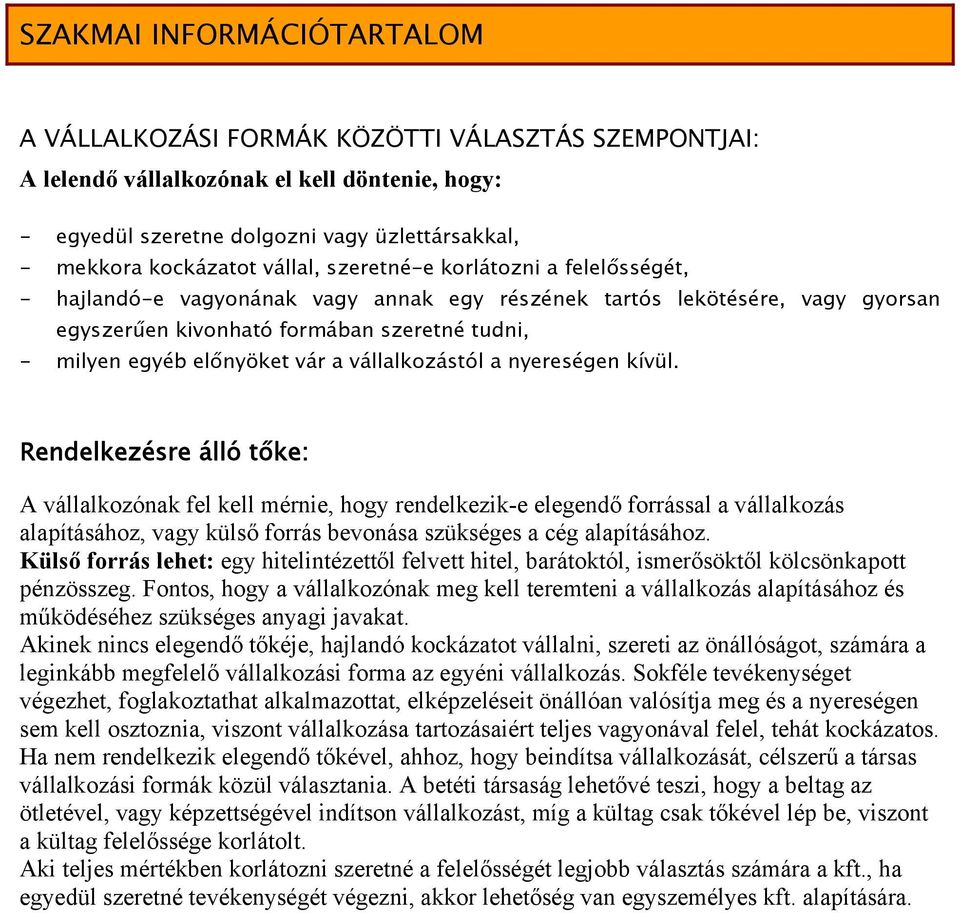 SZAKMAI INFORMÁCIÓTARTALOM

A VÁLLALKOZÁSI FORMÁK KÖZÖTTI VÁLASZTÁS SZEMPONTJAI:

A lelendő vállalkozónak el kell döntenie, hogy:

- egyedül szeretne dolgozni vagy üzlettársakkal,
- mekkora kockázatot vállal, szeretné-e korlátozni a felelősségét,
- hajlandó-e vagyonának vagy annak egy részének tartós lekötésére, vagy gyorsan egyszerűen kivonható formában szeretné tudni,
- milyen egyéb előnyöket vár a vállalkozástól a nyereségen kívül.

Rendelkezésre álló tőke:

A vállalkozónak fel kell mérnie, hogy rendelkezik-e elegendő forrással a vállalkozás alapításához, vagy külső forrás bevonása szükséges a cég alapításához.
Külső forrás lehet: egy hitelintézettől felvett hitel, barátoktól, ismerősöktől kölcsönkapott pénzösszeg. Fontos, hogy a vállalkozónak meg kell teremteni a vállalkozás alapításához és működéséhez szükséges anyagi javakat.
Akinek nincs elegendő tőkéje, hajlandó kockázatot vállalni, szereti az önállóságot, számára a leginkább megfelelő vállalkozási forma az egyéni vállalkozás. Sokféle tevékenységet végezhet, foglakoztathat alkalmazottat, elképzeléseit önállóan valósítja meg és a nyereségen sem kell osztoznia, viszont vállalkozása tartozásaiért teljes vagyonával felel, tehát kockázatos.
Ha nem rendelkezik elegendő tőkével, ahhoz, hogy beindítsa vállalkozását, célszerű a társas vállalkozási formák közül választania. A betéti társaság lehetővé teszi, hogy a beltag az ötletével, vagy képzettségével indítson vállalkozást, míg a kültag csak tőkével lép be, viszont a kültag felelőssége korlátolt.
Aki teljes mértékben korlátozni szeretné a felelősségét legjobb választás számára a kft., ha egyedül szeretné tevékenységét végezni, akkor lehetőség van egyszemélyes kft. alapítására.